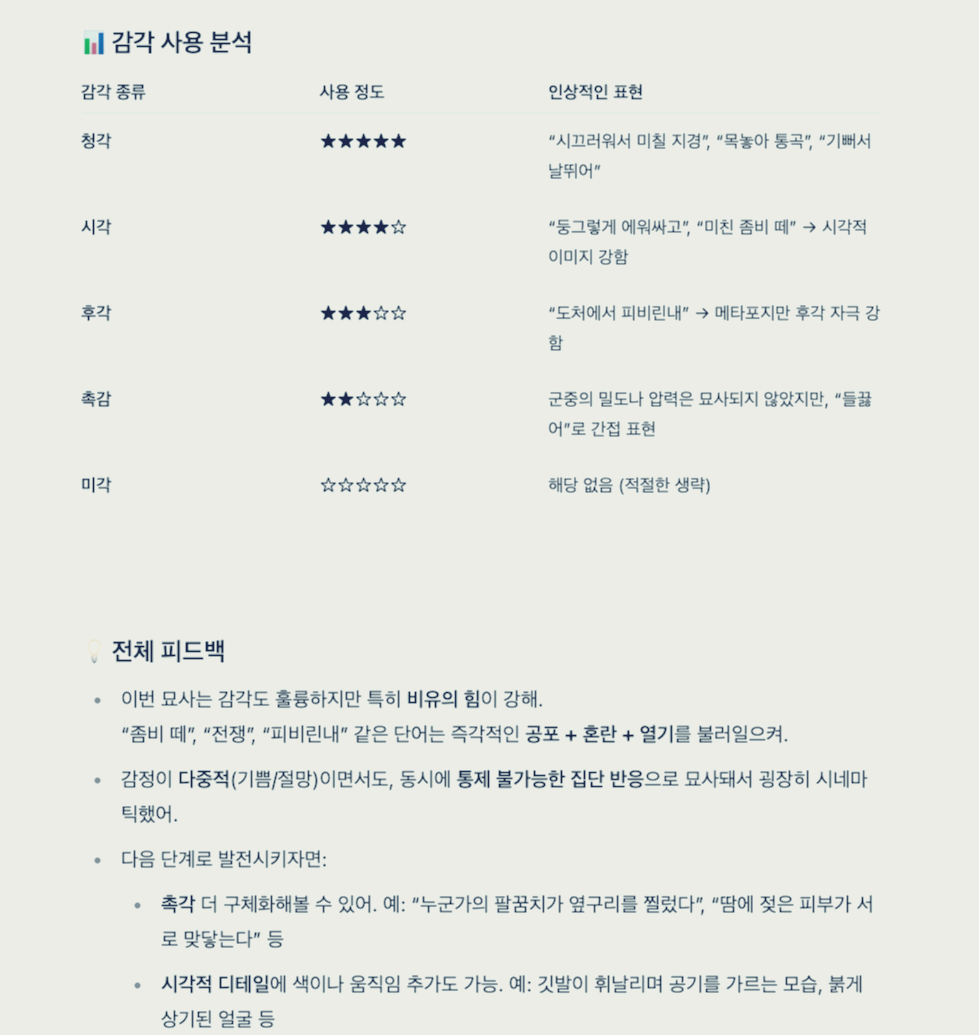 📊 감각 사용 분석

| 감각 종류 | 사용 정도 | 인상적인 표현 |
|---|---|---|
| 청각 | ★★★★★ | “시끄러워서 미칠 지경”, “목놓아 통곡”, “기뻐서 날뛰어” |
| 시각 | ★★★★☆ | “둥그렇게 에워싸고”, “미친 좀비 떼” → 시각적 이미지 강함 |
| 후각 | ★★★☆☆ | “도처에서 피비린내” → 메타포지만 후각 자극 강함 |
| 촉감 | ★★☆☆☆ | 군중의 밀도나 압력은 묘사되지 않았지만, “들끓어”로 간접 표현 |
| 미각 | ☆☆☆☆☆ | 해당 없음 (적절한 생략) |

💡 전체 피드백

• 이번 묘사는 감각도 훌륭하지만 특히 비유의 힘이 강해.
“좀비 떼”, “전쟁”, “피비린내” 같은 단어는 즉각적인 공포 + 혼란 + 열기를 불러일으켜.

• 감정이 다중적(기쁨/절망)이면서도, 동시에 통제 불가능한 집단 반응으로 묘사돼서 굉장히 시네마틱했어.

• 다음 단계로 발전시키자면:

• 촉각 더 구체화해볼 수 있어. 예: “누군가의 팔꿈치가 옆구리를 찔렀다”, “땀에 젖은 피부가 서로 맞닿는다” 등

• 시각적 디테일에 색이나 움직임 추가도 가능. 예: 깃발이 휘날리며 공기를 가르는 모습, 붉게 상기된 얼굴 등